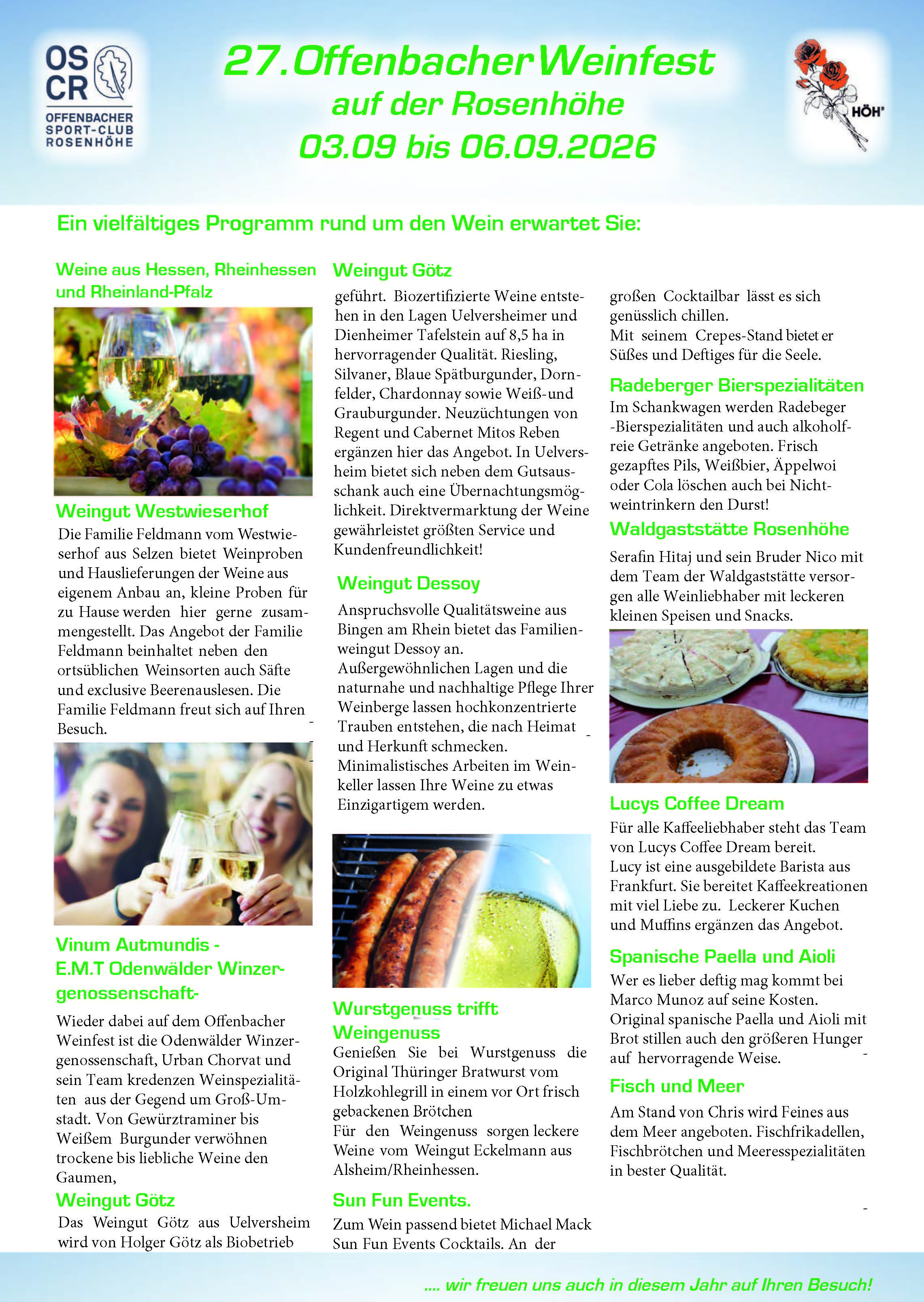 OS
CR
OFFENBACHER
SPORT-CLUB
ROSENHÖHE

27. Offenbacher Weinfest
auf der Rosenhöhe
03.09 bis 06.09.2026

HÖH'

Ein vielfältiges Programm rund um den Wein erwartet Sie:

Weine aus Hessen, Rheinhessen und Rheinland-Pfalz

Weingut Westwieserhof

Die Familie Feldmann vom Westwieserhof aus Selzen bietet Weinproben und Hauslieferungen der Weine aus eigenem Anbau an, kleine Proben für zu Hause werden hier gerne zusammengestellt. Das Angebot der Familie Feldmann beinhaltet neben den ortsüblichen Weinsorten auch Säfte und exclusive Beerenauslesen. Die Familie Feldmann freut sich auf Ihren Besuch.

Vinum Autmundis -
E.M.T Odenwälder Winzergenossenschaft-

Wieder dabei auf dem Offenbacher Weinfest ist die Odenwälder Winzergenossenschaft, Urban Chorvat und sein Team kredenzen Weinspezialitäten aus der Gegend um Groß-Umstadt. Von Gewürztraminer bis Weißem Burgunder verwöhnen trockene bis liebliche Weine den Gaumen,

Weingut Götz

Das Weingut Götz aus Uelversheim wird von Holger Götz als Biobetrieb

Weingut Götz

geführt. Biozertifizierte Weine entstehen in den Lagen Uelversheimer und Dienheimer Tafelstein auf 8,5 ha in hervorragender Qualität. Riesling, Silvaner, Blaue Spätburgunder, Dornfelder, Chardonnay sowie Weiß-und Grauburgunder. Neuzüchtungen von Regent und Cabernet Mitos Reben ergänzen hier das Angebot. In Uelversheim bietet sich neben dem Gutsausschank auch eine Übernachtungsmöglichkeit. Direktvermarktung der Weine gewährleistet größten Service und Kundenfreundlichkeit!

Weingut Dessoy

Anspruchsvolle Qualitätsweine aus Bingen am Rhein bietet das Familienweingut Dessoy an.
Außergewöhnlichen Lagen und die naturnahe und nachhaltige Pflege Ihrer Weinberge lassen hochkonzentrierte Trauben entstehen, die nach Heimat und Herkunft schmecken.
Minimalistisches Arbeiten im Weinkeller lassen Ihre Weine zu etwas Einzigartigem werden.

Wurstgenuss trifft Weingenuss

Genießen Sie bei Wurstgenuss die Original Thüringer Bratwurst vom Holzkohlegrill in einem vor Ort frisch gebackenen Brötchen
Für den Weingenuss sorgen leckere Weine vom Weingut Eckelmann aus Alsheim/Rheinhessen.

Sun Fun Events.

Zum Wein passend bietet Michael Mack Sun Fun Events Cocktails. An der

großen Cocktailbar lässt es sich genüsslich chillen.
Mit seinem Crepes-Stand bietet er Süßes und Deftiges für die Seele.

Radeberger Bierspezialitäten

Im Schankwagen werden Radebeger -Bierspezialitäten und auch alkoholfreie Getränke angeboten. Frisch gezapftes Pils, Weißbier, Äppelwoi oder Cola löschen auch bei Nichtweintrinkern den Durst!

Waldgaststätte Rosenhöhe

Serafin Hitaj und sein Bruder Nico mit dem Team der Waldgaststätte versorgen alle Weinliebhaber mit leckeren kleinen Speisen und Snacks.

Lucys Coffee Dream

Für alle Kaffeeliebhaber steht das Team von Lucys Coffee Dream bereit.
Lucy ist eine ausgebildete Barista aus Frankfurt. Sie bereitet Kaffeekreationen mit viel Liebe zu. Leckerer Kuchen und Muffins ergänzen das Angebot.

Spanische Paella und Aioli

Wer es lieber deftig mag kommt bei Marco Munoz auf seine Kosten. Original spanische Paella und Aioli mit Brot stillen auch den größeren Hunger auf hervorragende Weise.

Fisch und Meer

Am Stand von Chris wird Feines aus dem Meer angeboten. Fischfrikadellen, Fischbrötchen und Meeresspezialitäten in bester Qualität.

.... wir freuen uns auch in diesem Jahr auf Ihren Besuch!